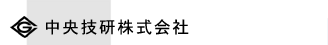 G 中央技研株式会社